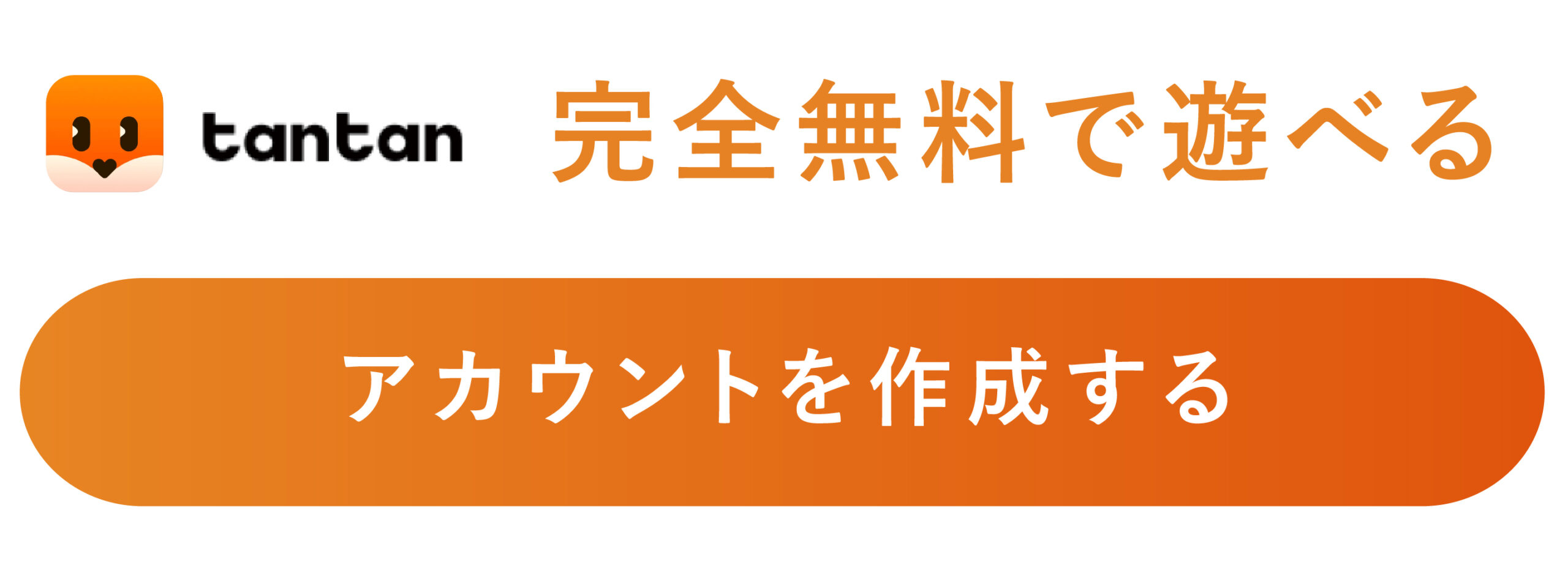 tantan 完全無料で遊べる

アカウントを作成する